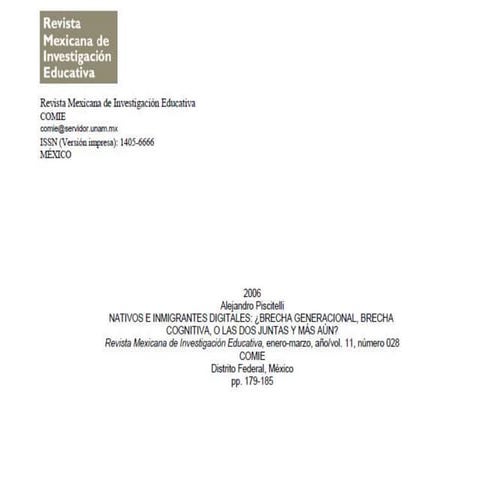 Revista Mexicana de Investigación Educativa

Revista Mexicana de Investigación Educativa
COMIE
comie@servidor.unam.mx
ISSN (Versión impresa): 1405-6666
MÉXICO

2006
Alejandro Piscitelli
NATIVOS E INMIGRANTES DIGITALES: ¿BRECHA GENERACIONAL, BRECHA COGNITIVA, O LAS DOS JUNTAS Y MÁS AÚN?
Revista Mexicana de Investigación Educativa, enero-marzo, año/vol. 11, número 028
COMIE
Distrito Federal, México
pp. 179-185